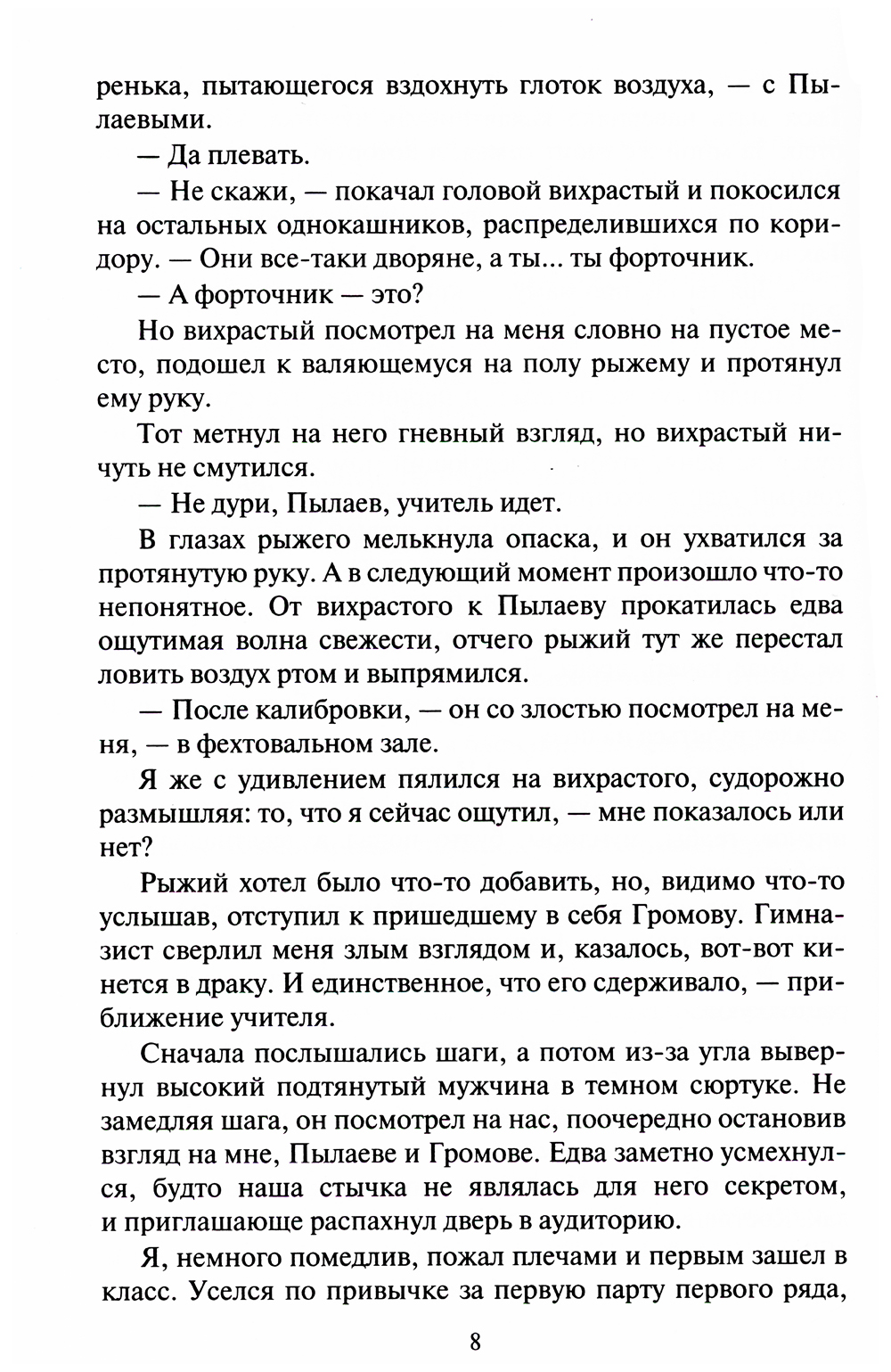 ренька, пытающегося вздохнуть глоток воздуха, — с Пылаевыми.

— Да плевать.

— Не скажи, — покачал головой вихрастый и покосился на остальных однокашников, распределившихся по коридору. — Они все-таки дворяне, а ты... ты форточник.

— А форточник — это?

Но вихрастый посмотрел на меня словно на пустое место, подошел к валяющемуся на полу рыжему и протянул ему руку.

Тот метнул на него гневный взгляд, но вихрастый ничуть не смутился.

— Не дури, Пылаев, учитель идет.

В глазах рыжего мелькнула опаска, и он ухватился за протянутую руку. А в следующий момент произошло что-то непонятное. От вихрастого к Пылаеву прокатилась едва ощутимая волна свежести, отчего рыжий тут же перестал ловить воздух ртом и выпрямился.

— После калибровки, — он со злостью посмотрел на меня, — в фехтовальном зале.

Я же с удивлением пялился на вихрастого, судорожно размышляя: то, что я сейчас ощутил, — мне показалось или нет?

Рыжий хотел было что-то добавить, но, видимо что-то услышав, отступил к пришедшему в себя Громову. Гимназист сверлил меня злым взглядом и, казалось, вот-вот кинется в драку. И единственное, что его сдерживало, — приближение учителя.

Сначала послышались шаги, а потом из-за угла вывернул высокий подтянутый мужчина в темном сюртуке. Не замедляя шага, он посмотрел на нас, поочередно остановив взгляд на мне, Пылаеве и Громове. Едва заметно усмехнулся, будто наша стычка не являлась для него секретом, и приглашающе распахнул дверь в аудиторию.

Я, немного помедлив, пожал плечами и первым зашел в класс. Уселся по привычке за первую парту первого ряда,

8